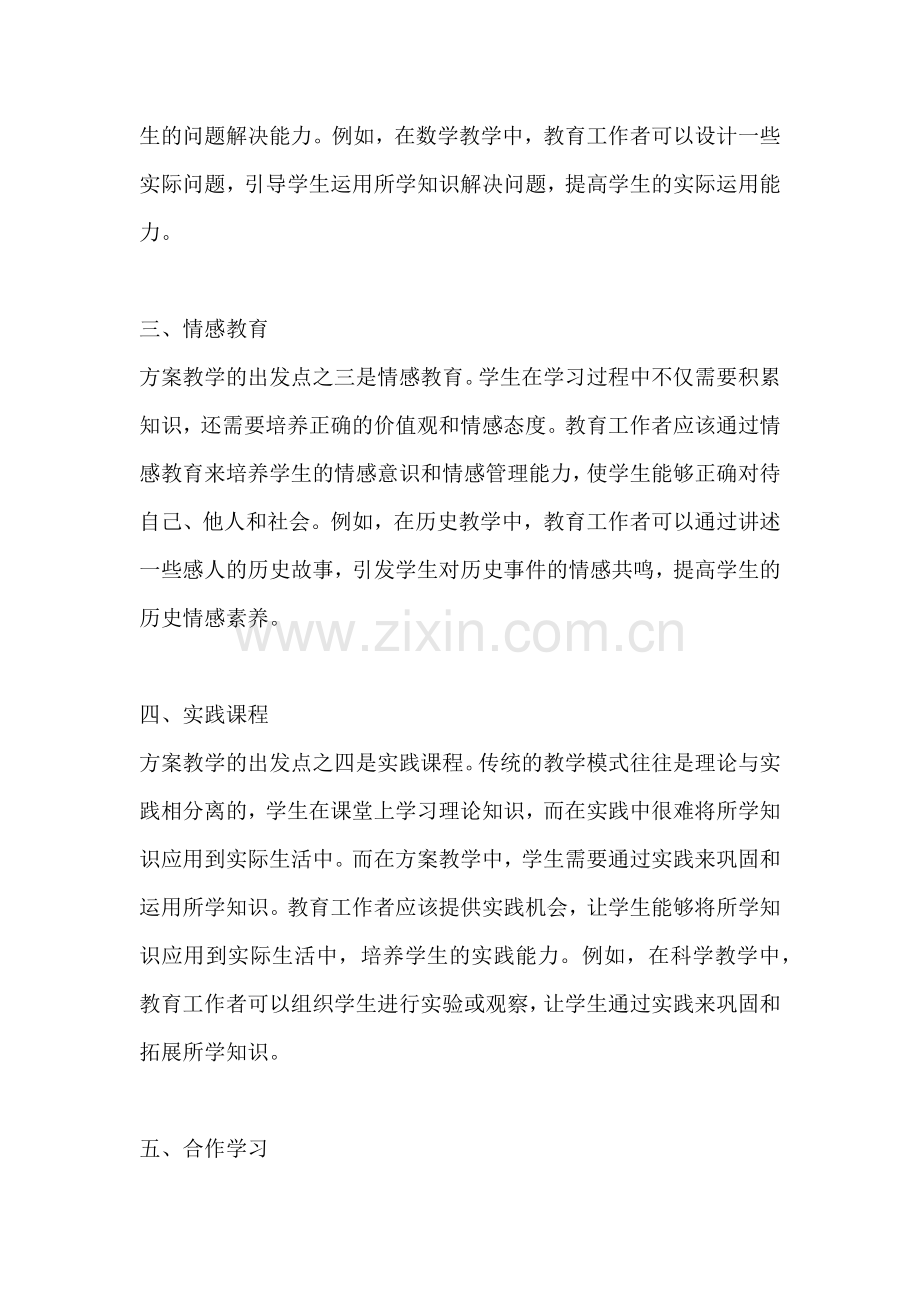 生的问题解决能力。例如，在数学教学中，教育工作者可以设计一些实际问题，引导学生运用所学知识解决问题，提高学生的实际运用能力。

三、情感教育
方案教学的出发点之三是情感教育。学生在学习过程中不仅需要积累知识，还需要培养正确的价值观和情感态度。教育工作者应该通过情感教育来培养学生的情感意识和情感管理能力，使学生能够正确对待自己、他人和社会。例如，在历史教学中，教育工作者可以通过讲述一些感人的历史故事，引发学生对历史事件的情感共鸣，提高学生的历史情感素养。

www.zixin.com.cn

四、实践课程
方案教学的出发点之四是实践课程。传统的教学模式往往是理论与实践相分离的，学生在课堂上学习理论知识，而在实践中很难将所学知识应用到实际生活中。而在方案教学中，学生需要通过实践来巩固和运用所学知识。教育工作者应该提供实践机会，让学生能够将所学知识应用到实际生活中，培养学生的实践能力。例如，在科学教学中，教育工作者可以组织学生进行实验或观察，让学生通过实践来巩固和拓展所学知识。

五、合作学习